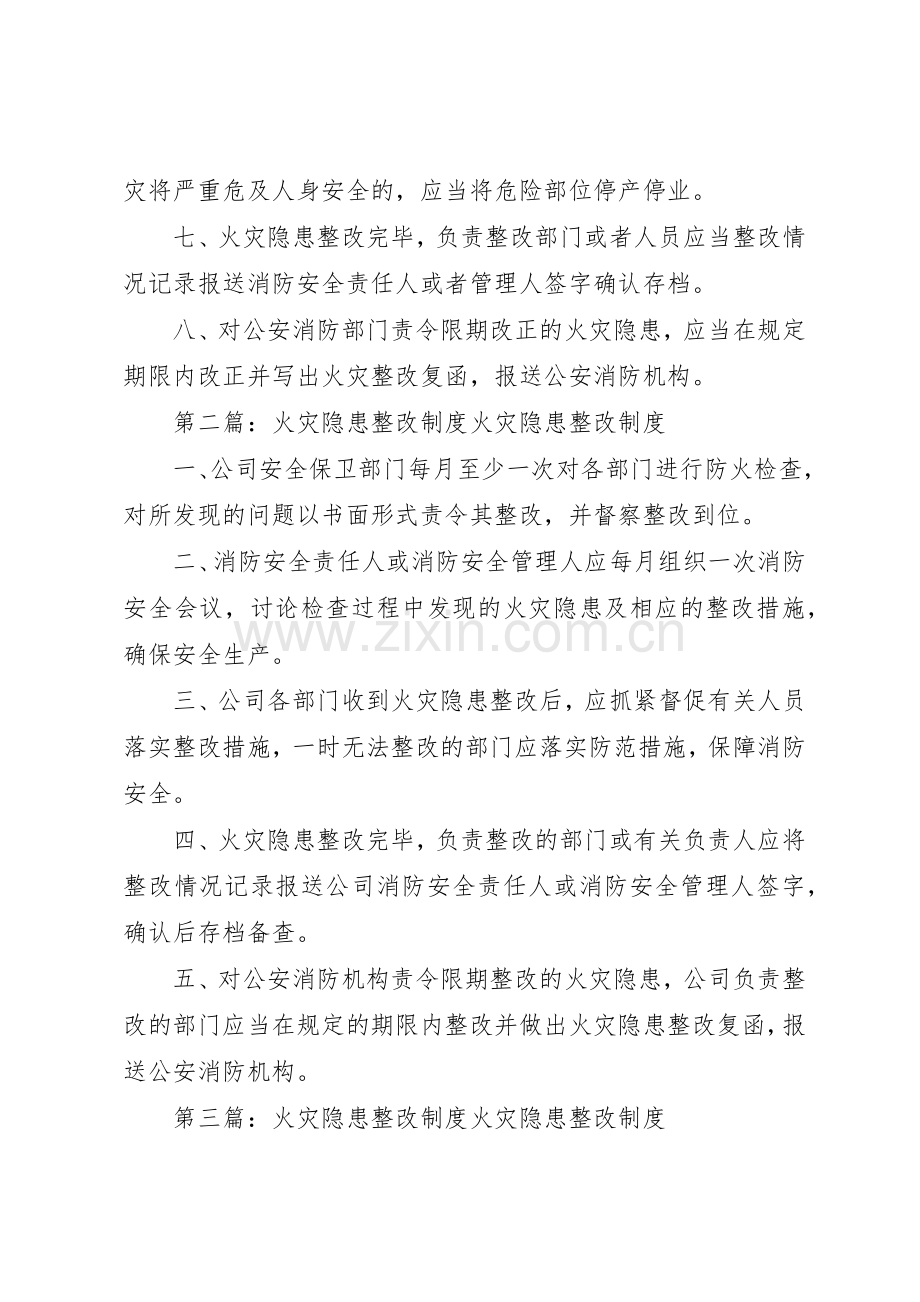 灾将严重危及人身安全的，应当将危险部位停产停业。

七、火灾隐患整改完毕，负责整改部门或者人员应当整改情况记录报送消防安全责任人或者管理人签字确认存档。

八、对公安消防部门责令限期改正的火灾隐患，应当在规定期限内改正并写出火灾整改复函，报送公安消防机构。

第二篇：火灾隐患整改制度火灾隐患整改制度

一、公司安全保卫部门每月至少一次对各部门进行防火检查，对所发现的问题以书面形式责令其整改，并督察整改到位。

二、消防安全责任人或消防安全管理人应每月组织一次消防安全会议，讨论检查过程中发现的火灾隐患及相应的整改措施，确保安全生产。

三、公司各部门收到火灾隐患整改后，应抓紧督促有关人员落实整改措施，一时无法整改的部门应落实防范措施，保障消防安全。

四、火灾隐患整改完毕，负责整改的部门或有关负责人应将整改情况记录报送公司消防安全责任人或消防安全管理人签字，确认后存档备查。

五、对公安消防机构责令限期整改的火灾隐患，公司负责整改的部门应当在规定的期限内整改并做出火灾隐患整改复函，报送公安消防机构。

第三篇：火灾隐患整改制度火灾隐患整改制度

www.zixin.com.cn